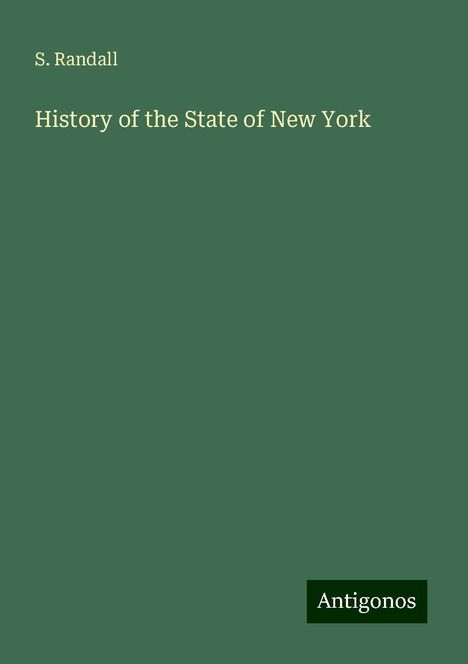 S. Randall

History of the State of New York

Antigonos